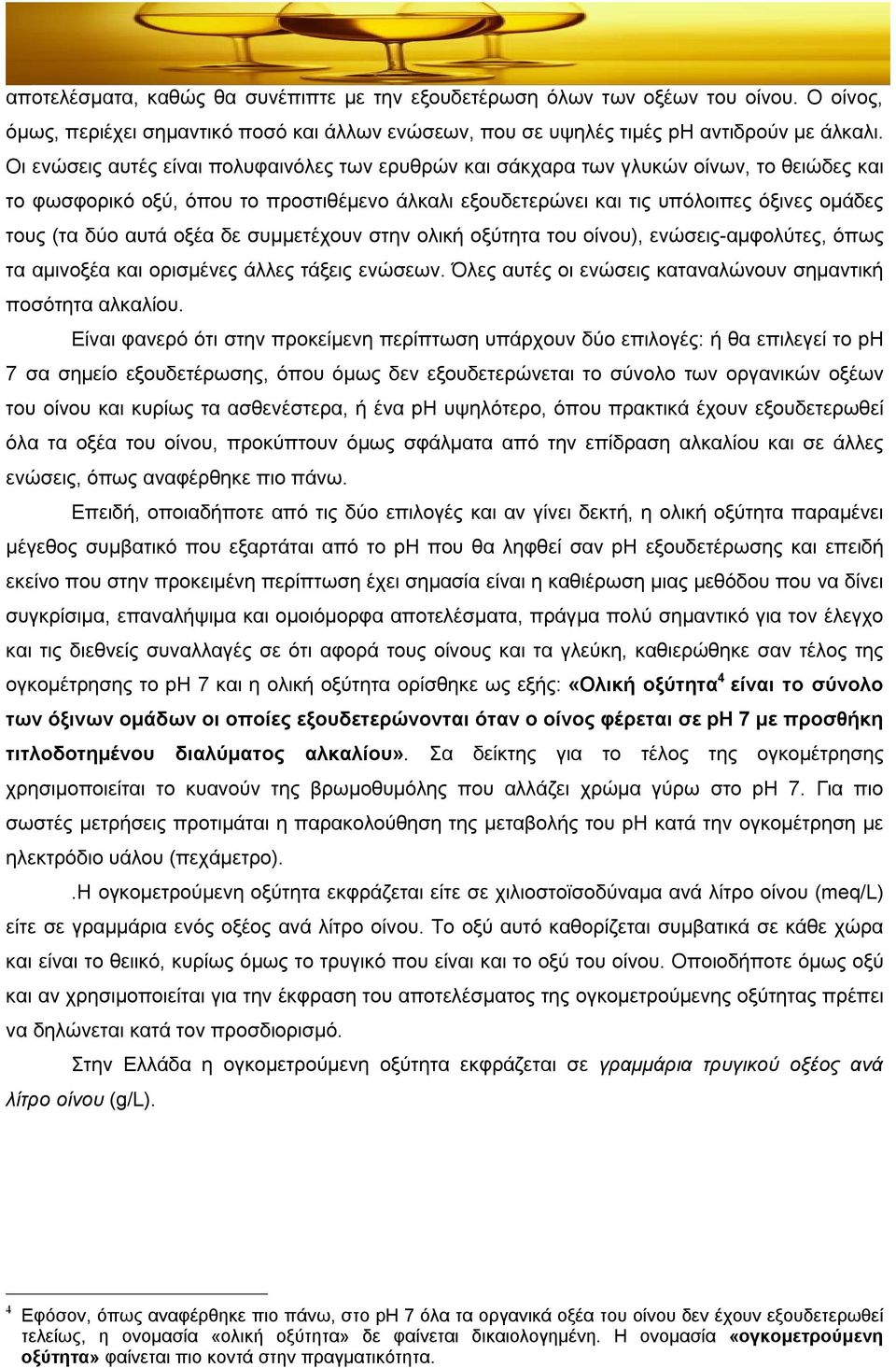 αποτελέσματα, καθώς θα συνέπιπτε με την εξουδετέρωση όλων των οξέων του οίνου. Ο οίνος, όμως, περιέχει σημαντικό ποσό και άλλων ενώσεων, που σε υψηλές τιμές pH αντιδρούν με άλκαλι. Οι ενώσεις αυτές είναι πολυφαινόλες των ερυθρών και σάκχαρα των γλυκών οίνων, το θειώδες και το φωσφορικό οξύ, όπου το προστιθέμενο άλκαλι εξουδετερώνει και τις υπόλοιπες όξινες ομάδες τους (τα δύο αυτά οξέα δε συμμετέχουν στην ολική οξύτητα του οίνου), ενώσεις-αμφολύτες, όπως τα αμινοξέα και ορισμένες άλλες τάξεις ενώσεων. Όλες αυτές οι ενώσεις καταναλώνουν σημαντική ποσότητα αλκαλίου.

Είναι φανερό ότι στην προκείμενη περίπτωση υπάρχουν δύο επιλογές: ή θα επιλεγεί το pH 7 σα σημείο εξουδετέρωσης, όπου όμως δεν εξουδετερώνεται το σύνολο των οργανικών οξέων του οίνου και κυρίως τα ασθενέστερα, ή ένα pH υψηλότερο, όπου πρακτικά έχουν εξουδετερωθεί όλα τα οξέα του οίνου, προκύπτουν όμως σφάλματα από την επίδραση αλκαλίου και σε άλλες ενώσεις, όπως αναφέρθηκε πιο πάνω.

Επειδή, οποιαδήποτε από τις δύο επιλογές και αν γίνει δεκτή, η ολική οξύτητα παραμένει μέγεθος συμβατικό που εξαρτάται από το pH που θα ληφθεί σαν pH εξουδετέρωσης και επειδή εκείνο που στην προκειμένη περίπτωση έχει σημασία είναι η καθιέρωση μιας μεθόδου που να δίνει συγκρίσιμα, επαναλήψιμα και ομοιόμορφα αποτελέσματα, πράγμα πολύ σημαντικό για τον έλεγχο και τις διεθνείς συναλλαγές σε ότι αφορά τους οίνους και τα γλεύκη, καθιερώθηκε σαν τέλος της ογκομέτρησης το pH 7 και η ολική οξύτητα ορίσθηκε ως εξής: «Ολική οξύτητα$^4$ είναι το σύνολο των όξινων ομάδων οι οποίες εξουδετερώνονται όταν ο οίνος φέρεται σε pH 7 με προσθήκη τιτλοδοτημένου διαλύματος αλκαλίου». Σα δείκτης για το τέλος της ογκομέτρησης χρησιμοποιείται το κυανούν της βρωμοθυμόλης που αλλάζει χρώμα γύρω στο pH 7. Για πιο σωστές μετρήσεις προτιμάται η παρακολούθηση της μεταβολής του pH κατά την ογκομέτρηση με ηλεκτρόδιο υάλου (πεχάμετρο).

.Η ογκομετρούμενη οξύτητα εκφράζεται είτε σε χιλιοστοϊσοδύναμα ανά λίτρο οίνου (meq/L) είτε σε γραμμάρια ενός οξέος ανά λίτρο οίνου. Το οξύ αυτό καθορίζεται συμβατικά σε κάθε χώρα και είναι το θειικό, κυρίως όμως το τρυγικό που είναι και το οξύ του οίνου. Οποιοδήποτε όμως οξύ και αν χρησιμοποιείται για την έκφραση του αποτελέσματος της ογκομετρούμενης οξύτητας πρέπει να δηλώνεται κατά τον προσδιορισμό.

Στην Ελλάδα η ογκομετρούμενη οξύτητα εκφράζεται σε γραμμάρια τρυγικού οξέος ανά λίτρο οίνου (g/L).

$^4$ Εφόσον, όπως αναφέρθηκε πιο πάνω, στο pH 7 όλα τα οργανικά οξέα του οίνου δεν έχουν εξουδετερωθεί τελείως, η ονομασία «ολική οξύτητα» δε φαίνεται δικαιολογημένη. Η ονομασία «ογκομετρούμενη οξύτητα» φαίνεται πιο κοντά στην πραγματικότητα.